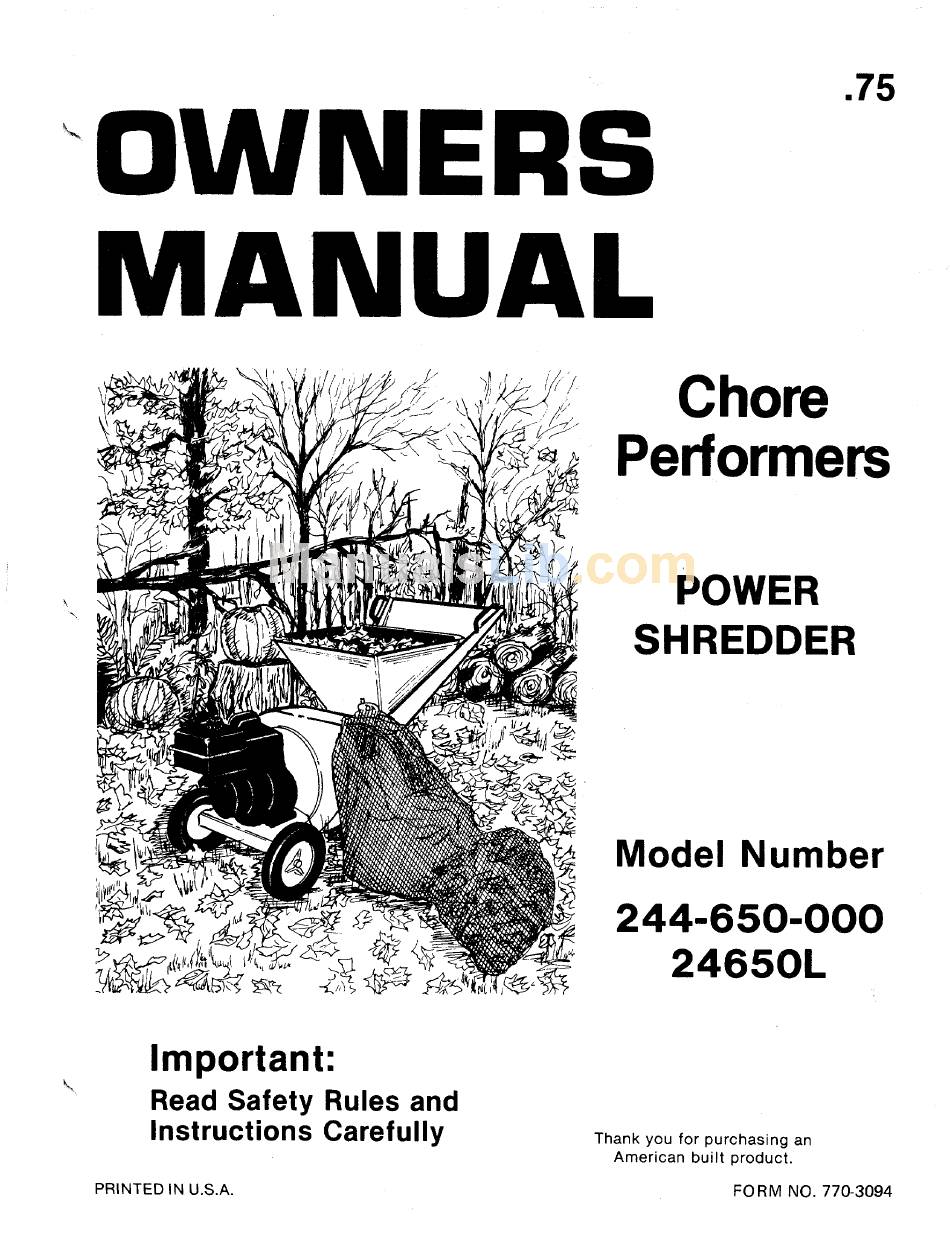 .75

OWNERS MANUAL

Chore Performers

ManualsLib.com

POWER SHREDDER

Model Number

244-650-000
24650L

Important:
Read Safety Rules and Instructions Carefully

Thank you for purchasing an American built product.

PRINTED IN U.S.A.

FORM NO. 770-3094